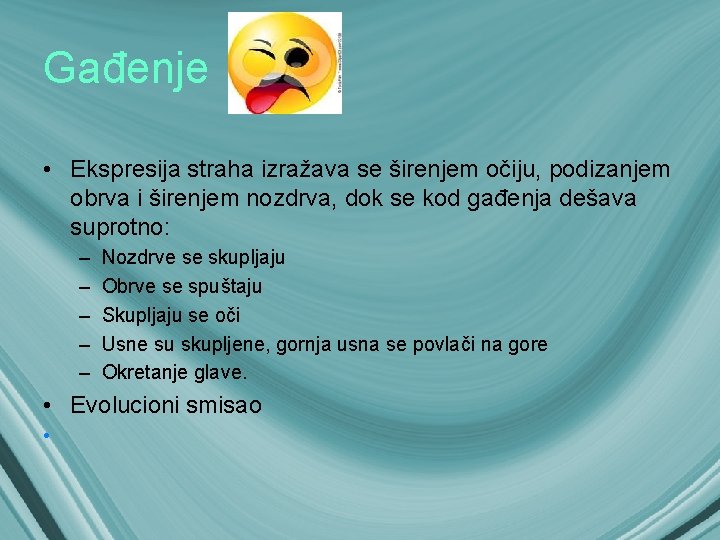 Gađenje

• Ekspresija straha izražava se širenjem očiju, podizanjem obrva i širenjem nozdrva, dok se kod gađenja dešava suprotno:
– Nozdrve se skupljaju
– Obrve se spuštaju
– Skupljaju se oči
– Usne su skupljene, gornja usna se povlači na gore
– Okretanje glave.
• Evolucioni smisao
•